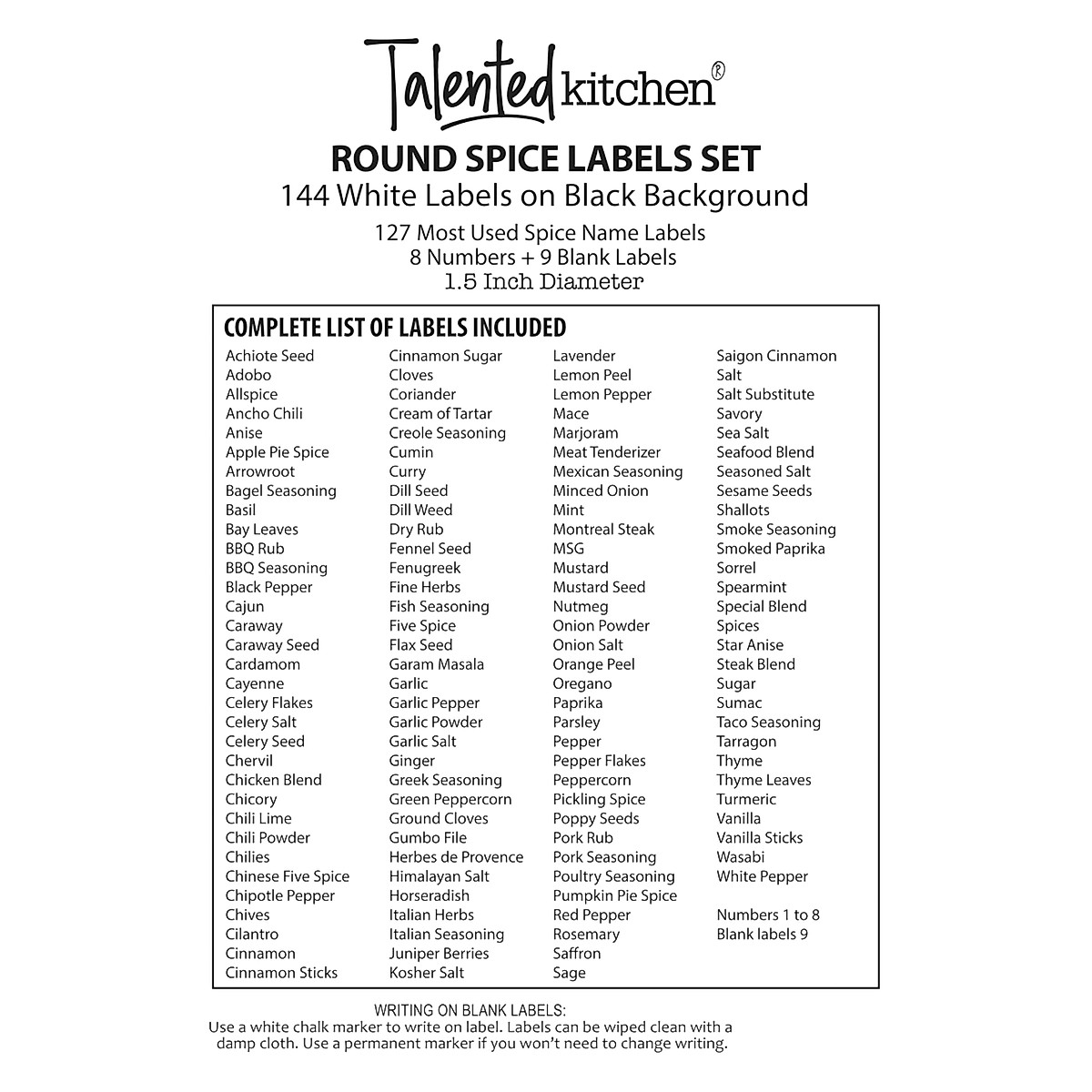 Talented kitchen®

ROUND SPICE LABELS SET
144 White Labels on Black Background
127 Most Used Spice Name Labels
8 Numbers + 9 Blank Labels
1.5 Inch Diameter

COMPLETE LIST OF LABELS INCLUDED

Achiote Seed
Adobo
Allspice
Ancho Chili
Anise
Apple Pie Spice
Arrowroot
Bagel Seasoning
Basil
Bay Leaves
BBQ Rub
BBQ Seasoning
Black Pepper
Cajun
Caraway
Caraway Seed
Cardamom
Cayenne
Celery Flakes
Celery Salt
Celery Seed
Chervil
Chicken Blend
Chicory
Chili Lime
Chili Powder
Chilies
Chinese Five Spice
Chipotle Pepper
Chives
Cilantro
Cinnamon
Cinnamon Sticks

Cinnamon Sugar
Cloves
Coriander
Cream of Tartar
Creole Seasoning
Cumin
Curry
Dill Seed
Dill Weed
Dry Rub
Fennel Seed
Fenugreek
Fine Herbs
Fish Seasoning
Five Spice
Flax Seed
Garam Masala
Garlic
Garlic Pepper
Garlic Powder
Garlic Salt
Ginger
Greek Seasoning
Green Peppercorn
Ground Cloves
Gumbo File
Herbes de Provence
Himalayan Salt
Horseradish
Italian Herbs
Italian Seasoning
Juniper Berries
Kosher Salt

Lavender
Lemon Peel
Lemon Pepper
Mace
Marjoram
Meat Tenderizer
Mexican Seasoning
Minced Onion
Mint
Montreal Steak
MSG
Mustard
Mustard Seed
Nutmeg
Onion Powder
Onion Salt
Orange Peel
Oregano
Paprika
Parsley
Pepper
Pepper Flakes
Peppercorn
Pickling Spice
Poppy Seeds
Pork Rub
Pork Seasoning
Poultry Seasoning
Pumpkin Pie Spice
Red Pepper
Rosemary
Saffron
Sage

Saigon Cinnamon
Salt
Salt Substitute
Savory
Sea Salt
Seafood Blend
Seasoned Salt
Sesame Seeds
Shallots
Smoke Seasoning
Smoked Paprika
Sorrel
Spearmint
Special Blend
Spices
Star Anise
Steak Blend
Sugar
Sumac
Taco Seasoning
Tarragon
Thyme
Thyme Leaves
Turmeric
Vanilla
Vanilla Sticks
Wasabi
White Pepper

Numbers 1 to 8
Blank labels 9

WRITING ON BLANK LABELS:
Use a white chalk marker to write on label. Labels can be wiped clean with a damp cloth. Use a permanent marker if you won't need to change writing.